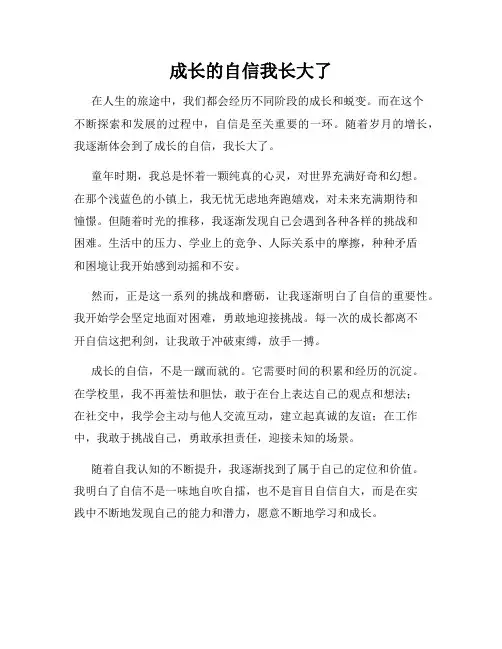 成长的自信我长大了

在人生的旅途中，我们都会经历不同阶段的成长和蜕变。而在这个不断探索和发展的过程中，自信是至关重要的一环。随着岁月的增长，我逐渐体会到了成长的自信，我长大了。

童年时期，我总是怀着一颗纯真的心灵，对世界充满好奇和幻想。在那个浅蓝色的小镇上，我无忧无虑地奔跑嬉戏，对未来充满期待和憧憬。但随着时光的推移，我逐渐发现自己会遇到各种各样的挑战和困难。生活中的压力、学业上的竞争、人际关系中的摩擦，种种矛盾和困境让我开始感到动摇和不安。

然而，正是这一系列的挑战和磨砺，让我逐渐明白了自信的重要性。我开始学会坚定地面对困难，勇敢地迎接挑战。每一次的成长都离不开自信这把利剑，让我敢于冲破束缚，放手一搏。

成长的自信，不是一蹴而就的。它需要时间的积累和经历的沉淀。在学校里，我不再羞怯和胆怯，敢于在台上表达自己的观点和想法；在社交中，我学会主动与他人交流互动，建立起真诚的友谊；在工作中，我敢于挑战自己，勇敢承担责任，迎接未知的场景。

随着自我认知的不断提升，我逐渐找到了属于自己的定位和价值。我明白了自信不是一味地自吹自擂，也不是盲目自信自大，而是在实践中不断地发现自己的能力和潜力，愿意不断地学习和成长。